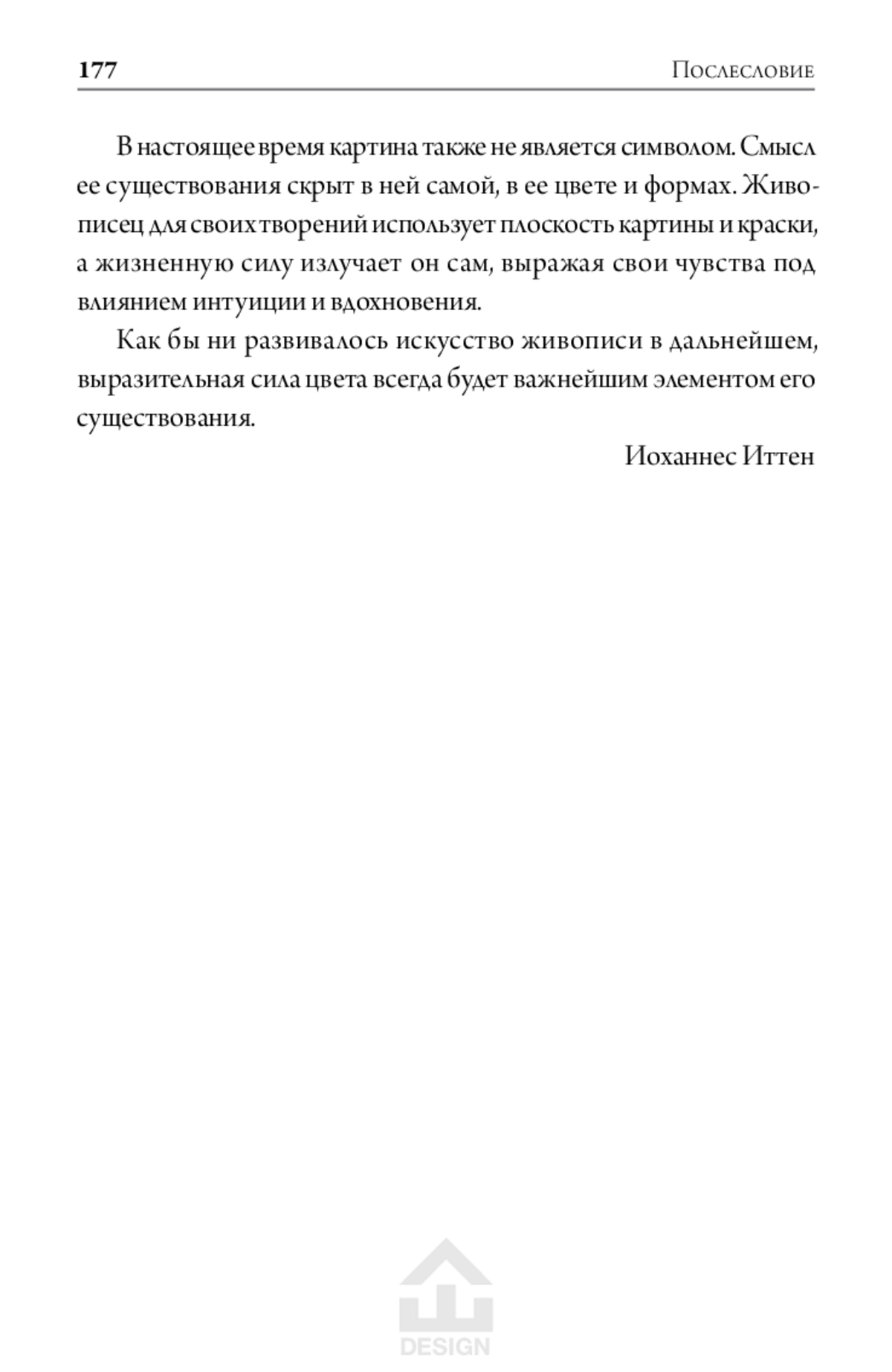 177 Послесловие

В настоящее время картина также не является символом. Смысл ее существования скрыт в ней самой, в ее цвете и формах. Живописец для своих творений использует плоскость картины и краски, а жизненную силу излучает он сам, выражая свои чувства под влиянием интуиции и вдохновения.

Как бы ни развивалось искусство живописи в дальнейшем, выразительная сила цвета всегда будет важнейшим элементом его существования.

Иоханнес Иттен

DESIGN